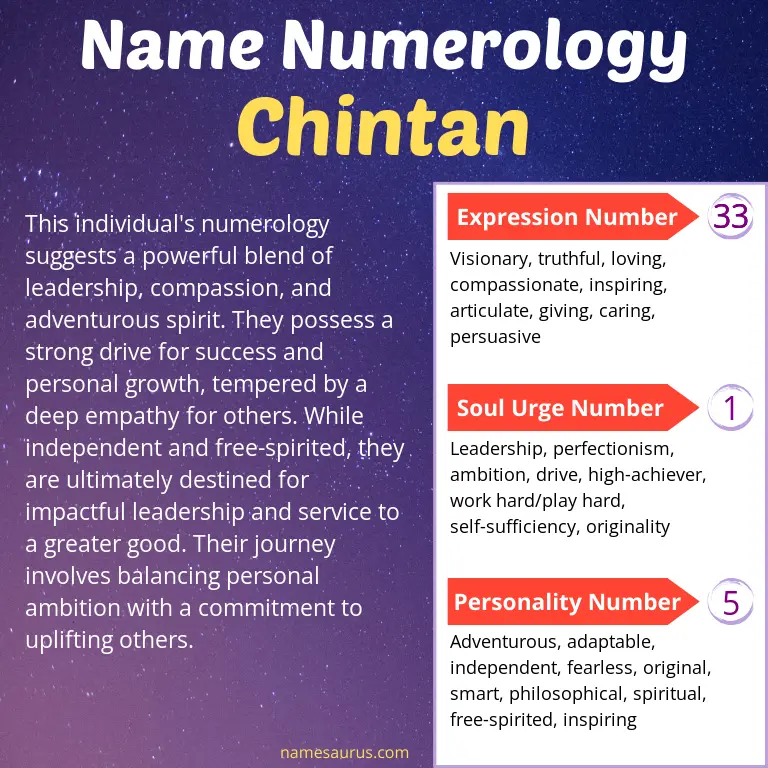 Name Numerology
Chintan

This individual's numerology suggests a powerful blend of leadership, compassion, and adventurous spirit. They possess a strong drive for success and personal growth, tempered by a deep empathy for others. While independent and free-spirited, they are ultimately destined for impactful leadership and service to a greater good. Their journey involves balancing personal ambition with a commitment to uplifting others.

Expression Number 33
Visionary, truthful, loving, compassionate, inspiring, articulate, giving, caring, persuasive

Soul Urge Number 1
Leadership, perfectionism, ambition, drive, high-achiever, work hard/play hard, self-sufficiency, originality

Personality Number 5
Adventurous, adaptable, independent, fearless, original, smart, philosophical, spiritual, free-spirited, inspiring

namesaurus.com